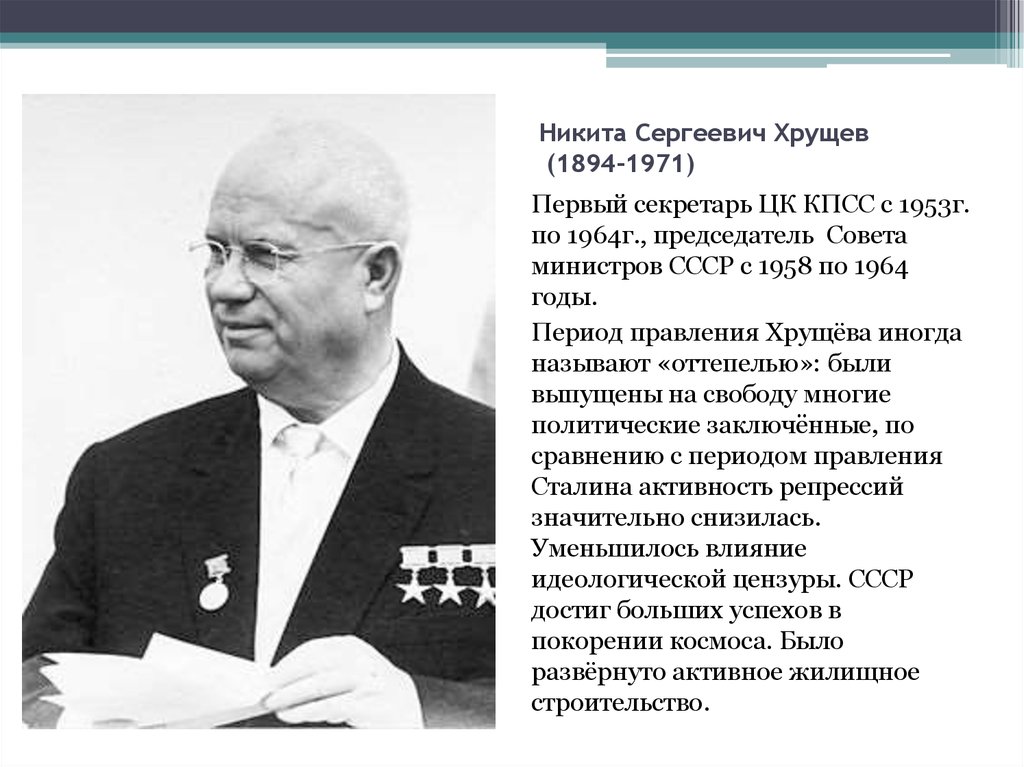 Никита Сергеевич Хрущев (1894-1971)

Первый секретарь ЦК КПСС с 1953г. по 1964г., председатель  Совета министров СССР с 1958 по 1964 годы.

Период правления Хрущёва иногда называют «оттепелью»: были выпущены на свободу многие политические заключённые, по сравнению с периодом правления Сталина активность репрессий значительно снизилась. Уменьшилось влияние идеологической цензуры. СССР достиг больших успехов в покорении космоса. Было развёрнуто активное жилищное строительство.